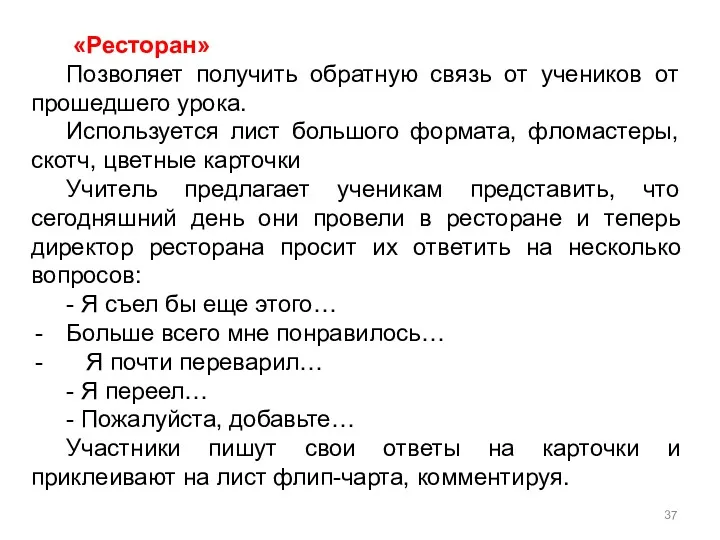 «Ресторан»

Позволяет получить обратную связь от учеников от прошедшего урока.

Используется лист большого формата, фломастеры, скотч, цветные карточки

Учитель предлагает ученикам представить, что сегодняшний день они провели в ресторане и теперь директор ресторана просит их ответить на несколько вопросов:

- Я съел бы еще этого…
- Больше всего мне понравилось…
- Я почти переварил…
- Я переел…
- Пожалуйста, добавьте…

Участники пишут свои ответы на карточки и приклеивают на лист флип-чарта, комментируя.

37